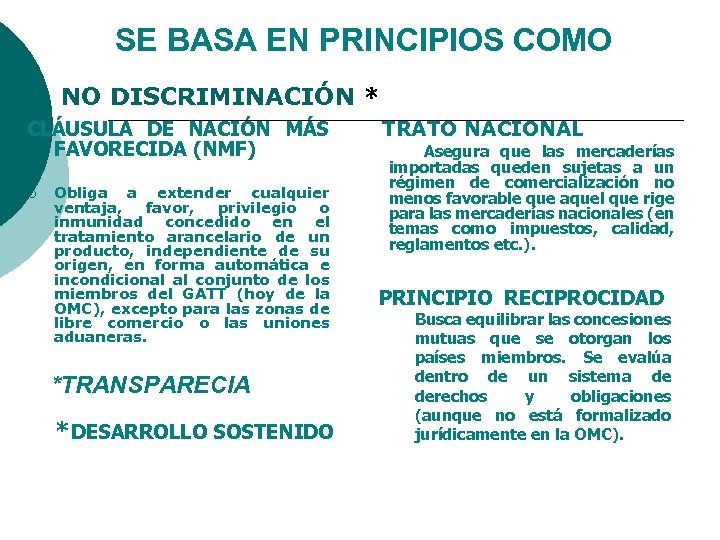 SE BASA EN PRINCIPIOS COMO

NO DISCRIMINACIÓN *

CLÁUSULA DE NACIÓN MÁS FAVORECIDA (NMF)

Obliga a extender cualquier ventaja, favor, privilegio o inmunidad concedido en el tratamiento arancelario de un producto, independiente de su origen, en forma automática e incondicional al conjunto de los miembros del GATT (hoy de la OMC), excepto para las zonas de libre comercio o las uniones aduaneras.

*TRANSPARECIA

*DESARROLLO SOSTENIDO

TRATO NACIONAL

Asegura que las mercaderías importadas queden sujetas a un régimen de comercialización no menos favorable que aquel que rige para las mercaderías nacionales (en temas como impuestos, calidad, reglamentos etc.).

PRINCIPIO RECIPROCIDAD

Busca equilibrar las concesiones mutuas que se otorgan los países miembros. Se evalúa dentro de un sistema de derechos y obligaciones (aunque no está formalizado jurídicamente en la OMC).